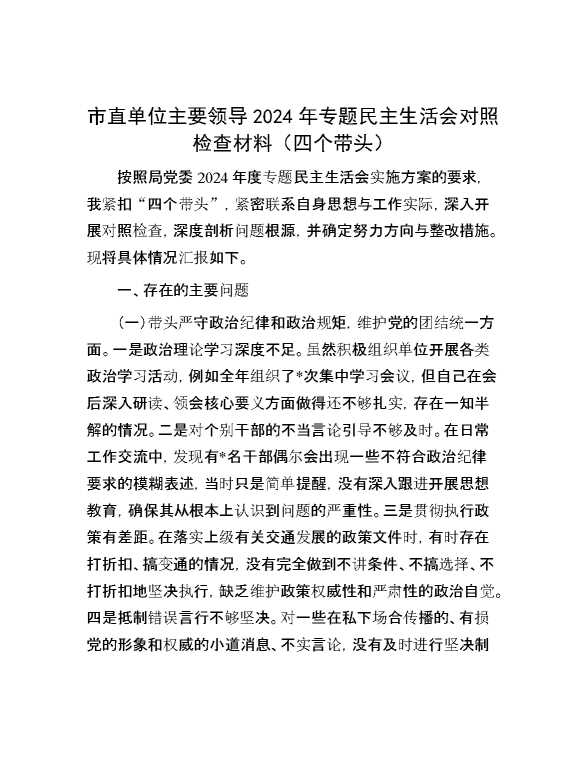 市直单位主要领导 2024 年专题民主生活会对照检查材料（四个带头）

按照局党委 2024 年度专题民主生活会实施方案的要求，我紧扣“四个带头”，紧密联系自身思想与工作实际，深入开展对照检查，深度剖析问题根源，并确定努力方向与整改措施。现将具体情况汇报如下。

一、存在的主要问题

（一）带头严守政治纪律和政治规矩，维护党的团结统一方面。一是政治理论学习深度不足。虽然积极组织单位开展各类政治学习活动，例如全年组织了*次集中学习会议，但自己在会后深入研读、领会核心要义方面做得还不够扎实，存在一知半解的情况。二是对个别干部的不当言论引导不够及时。在日常工作交流中，发现有*名干部偶尔会出现一些不符合政治纪律要求的模糊表述，当时只是简单提醒，没有深入跟进开展思想教育，确保其从根本上认识到问题的严重性。三是贯彻执行政策有差距。在落实上级有关交通发展的政策文件时，有时存在打折扣、搞变通的情况，没有完全做到不讲条件、不搞选择、不打折扣地坚决执行，缺乏维护政策权威性和严肃性的政治自觉。四是抵制错误言行不够坚决。对一些在私下场合传播的、有损党的形象和权威的小道消息、不实言论，没有及时进行坚决制